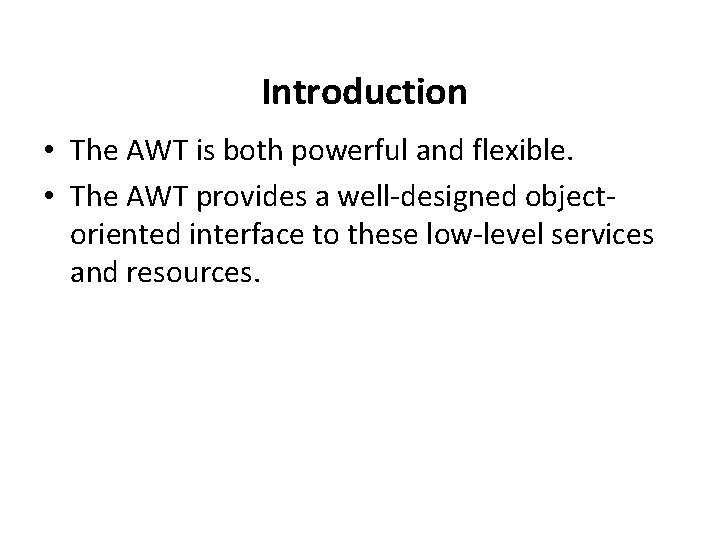 Introduction

• The AWT is both powerful and flexible.
• The AWT provides a well-designed object-oriented interface to these low-level services and resources.